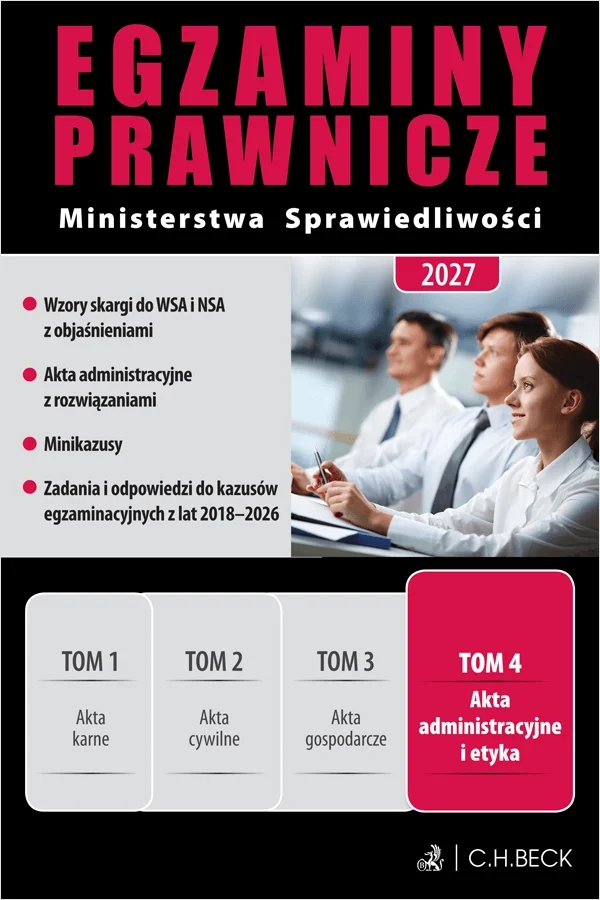 EGZAMINY
PRAWNICZE

Ministerstwa Sprawiedliwości

2027

• Wzory skargi do WSA i NSA z objaśnieniami

• Akta administracyjne z rozwiązaniami

• Minikazusy

• Zadania i odpowiedzi do kazusów egzaminacyjnych z lat 2018–2026

TOM 1
Akta karne

TOM 2
Akta cywilne

TOM 3
Akta gospodarcze

TOM 4
Akta administracyjne i etyka

C.H.BECK